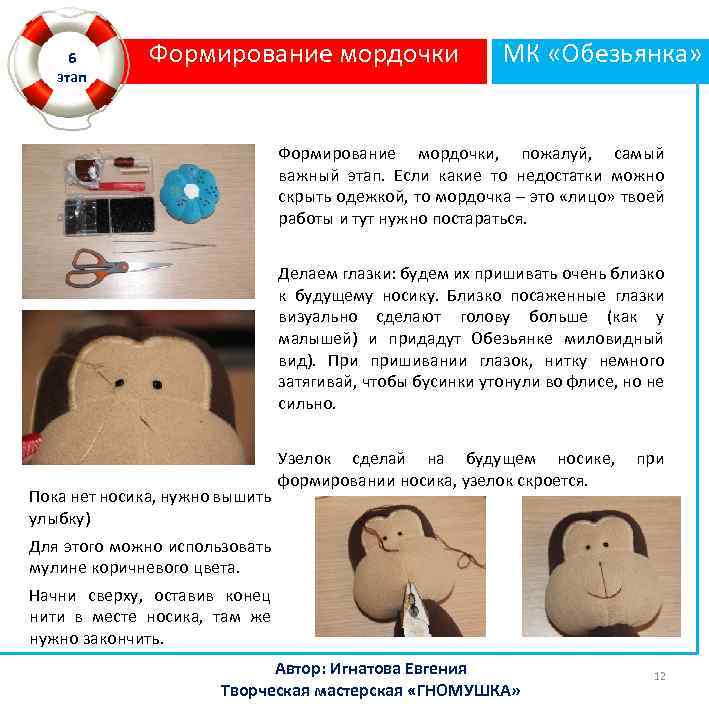 6
этап

Формирование мордочки

МК «Обезьянка»

Формирование мордочки, пожалуй, самый важный этап. Если какие то недостатки можно скрыть одежкой, то мордочка – это «лицо» твоей работы и тут нужно постараться.

Делаем глазки: будем их пришивать очень близко к будущему носику. Близко посаженные глазки визуально сделают голову больше (как у малышей) и придадут Обезьянке миловидный вид). При пришивании глазок, нитку немного затягивай, чтобы бусинки утонули во флисе, но не сильно.

Узелок сделай на будущем носике, при формировании носика, узелок скроется.

Пока нет носика, нужно вышить улыбку)

Для этого можно использовать мулине коричневого цвета.

Начни сверху, оставив конец нити в месте носика, там же нужно закончить.

Автор: Игнатова Евгения
Творческая мастерская «ГНОМУШКА»

12